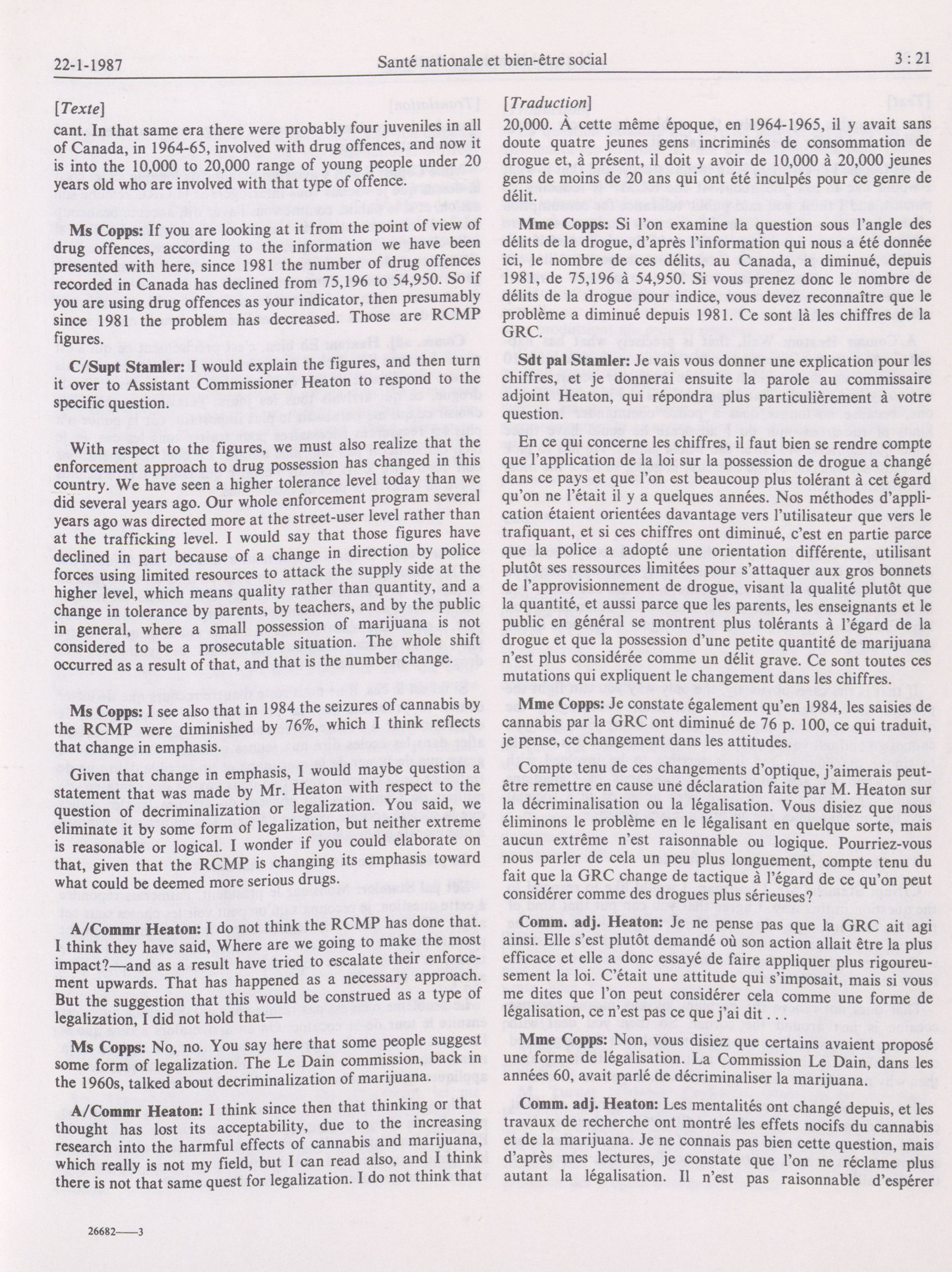 22-1-1987

Santé nationale et bien-être social

3 : 21

[Texte]

cant. In that same era there were probably four juveniles in all of Canada, in 1964-65, involved with drug offences, and now it is into the 10,000 to 20,000 range of young people under 20 years old who are involved with that type of offence.

Ms Copps: If you are looking at it from the point of view of drug offences, according to the information we have been presented with here, since 1981 the number of drug offences recorded in Canada has declined from 75,196 to 54,950. So if you are using drug offences as your indicator, then presumably since 1981 the problem has decreased. Those are RCMP figures.

C/Supt Stamler: I would explain the figures, and then turn it over to Assistant Commissioner Heaton to respond to the specific question.

With respect to the figures, we must also realize that the enforcement approach to drug possession has changed in this country. We have seen a higher tolerance level today than we did several years ago. Our whole enforcement program several years ago was directed more at the street-user level rather than at the trafficking level. I would say that those figures have declined in part because of a change in direction by police forces using limited resources to attack the supply side at the higher level, which means quality rather than quantity, and a change in tolerance by parents, by teachers, and by the public in general, where a small possession of marijuana is not considered to be a prosecutable situation. The whole shift occurred as a result of that, and that is the number change.

Ms Copps: I see also that in 1984 the seizures of cannabis by the RCMP were diminished by 76%, which I think reflects that change in emphasis.

Given that change in emphasis, I would maybe question a statement that was made by Mr. Heaton with respect to the question of decriminalization or legalization. You said, we eliminate it by some form of legalization, but neither extreme is reasonable or logical. I wonder if you could elaborate on that, given that the RCMP is changing its emphasis toward what could be deemed more serious drugs.

A/Commr Heaton: I do not think the RCMP has done that. I think they have said, Where are we going to make the most impact?—and as a result have tried to escalate their enforcement upwards. That has happened as a necessary approach. But the suggestion that this would be construed as a type of legalization, I did not hold that—

Ms Copps: No, no. You say here that some people suggest some form of legalization. The Le Dain commission, back in the 1960s, talked about decriminalization of marijuana.

A/Commr Heaton: I think since then that thinking or that thought has lost its acceptability, due to the increasing research into the harmful effects of cannabis and marijuana, which really is not my field, but I can read also, and I think there is not that same quest for legalization. I do not think that

[Traduction]

20,000. À cette même époque, en 1964-1965, il y avait sans doute quatre jeunes gens incriminés de consommation de drogue et, à présent, il doit y avoir de 10,000 à 20,000 jeunes gens de moins de 20 ans qui ont été inculpés pour ce genre de délit.

Mme Copps: Si l'on examine la question sous l'angle des délits de la drogue, d'après l'information qui nous a été donnée ici, le nombre de ces délits, au Canada, a diminué, depuis 1981, de 75,196 à 54,950. Si vous prenez donc le nombre de délits de la drogue pour indice, vous devez reconnaître que le problème a diminué depuis 1981. Ce sont là les chiffres de la GRC.

Sdt pal Stamler: Je vais vous donner une explication pour les chiffres, et je donnerai ensuite la parole au commissaire adjoint Heaton, qui répondra plus particulièrement à votre question.

En ce qui concerne les chiffres, il faut bien se rendre compte que l'application de la loi sur la possession de drogue a changé dans ce pays et que l'on est beaucoup plus tolérant à cet égard qu'on ne l'était il y a quelques années. Nos méthodes d'application étaient orientées davantage vers l'utilisateur que vers le trafiquant, et si ces chiffres ont diminué, c'est en partie parce que la police a adopté une orientation différente, utilisant plutôt ses ressources limitées pour s'attaquer aux gros bonnets de l'approvisionnement de drogue, visant la qualité plutôt que la quantité, et aussi parce que les parents, les enseignants et le public en général se montrent plus tolérants à l'égard de la drogue et que la possession d'une petite quantité de marijuana n'est plus considérée comme un délit grave. Ce sont toutes ces mutations qui expliquent le changement dans les chiffres.

Mme Copps: Je constate également qu'en 1984, les saisies de cannabis par la GRC ont diminué de 76 p. 100, ce qui traduit, je pense, ce changement dans les attitudes.

Compte tenu de ces changements d'optique, j'aimerais peut-être remettre en cause une déclaration faite par M. Heaton sur la décriminalisation ou la légalisation. Vous disiez que nous éliminons le problème en le légalisant en quelque sorte, mais aucun extrême n'est raisonnable ou logique. Pourriez-vous nous parler de cela un peu plus longuement, compte tenu du fait que la GRC change de tactique à l'égard de ce qu'on peut considérer comme des drogues plus sérieuses?

Comm. adj. Heaton: Je ne pense pas que la GRC ait agi ainsi. Elle s'est plutôt demandé où son action allait être la plus efficace et elle a donc essayé de faire appliquer plus rigoureusement la loi. C'était une attitude qui s'imposait, mais si vous me dites que l'on peut considérer cela comme une forme de légalisation, ce n'est pas ce que j'ai dit . . .

Mme Copps: Non, vous disiez que certains avaient proposé une forme de légalisation. La Commission Le Dain, dans les années 60, avait parlé de décriminaliser la marijuana.

Comm. adj. Heaton: Les mentalités ont changé depuis, et les travaux de recherche ont montré les effets nocifs du cannabis et de la marijuana. Je ne connais pas bien cette question, mais d'après mes lectures, je constate que l'on ne réclame plus autant la légalisation. Il n'est pas raisonnable d'espérer

26682—3